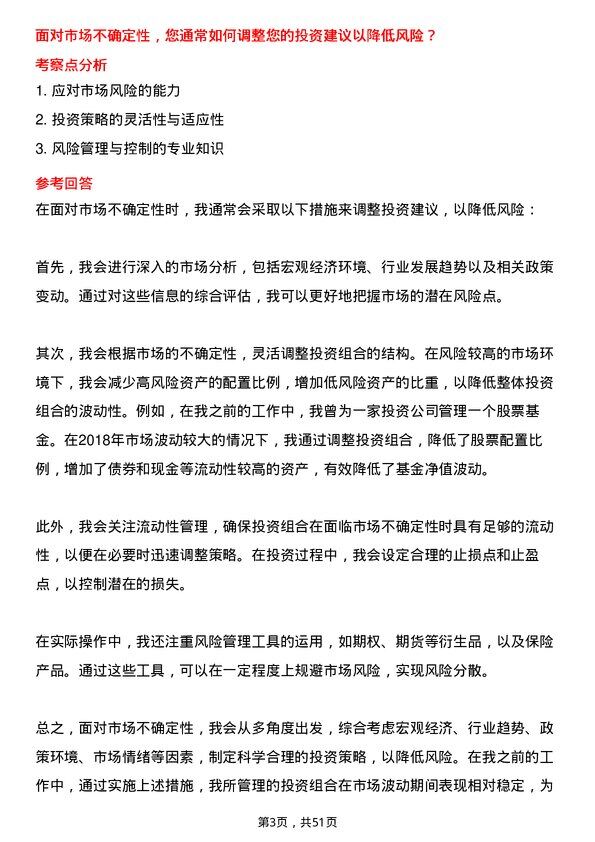 面对市场不确定性，您通常如何调整您的投资建议以降低风险？

考察点分析

1. 应对市场风险的能力

2. 投资策略的灵活性与适应性

3. 风险管理与控制的专业知识

参考回答

在面对市场不确定性时，我通常会采取以下措施来调整投资建议，以降低风险：

首先，我会进行深入的市场分析，包括宏观经济环境、行业发展趋势以及相关政策变动。通过对这些信息的综合评估，我可以更好地把握市场的潜在风险点。

其次，我会根据市场的不确定性，灵活调整投资组合的结构。在风险较高的市场环境下，我会减少高风险资产的配置比例，增加低风险资产的比重，以降低整体投资组合的波动性。例如，在我之前的工作中，我曾为一家投资公司管理一个股票基金。在2018年市场波动较大的情况下，我通过调整投资组合，降低了股票配置比例，增加了债券和现金等流动性较高的资产，有效降低了基金净值波动。

此外，我会关注流动性管理，确保投资组合在面临市场不确定性时具有足够的流动性，以便在必要时迅速调整策略。在投资过程中，我会设定合理的止损点和止盈点，以控制潜在的损失。

在实际操作中，我还注重风险管理工具的运用，如期权、期货等衍生品，以及保险产品。通过这些工具，可以在一定程度上规避市场风险，实现风险分散。

总之，面对市场不确定性，我会从多角度出发，综合考虑宏观经济、行业趋势、政策环境、市场情绪等因素，制定科学合理的投资策略，以降低风险。在我之前的工作中，通过实施上述措施，我所管理的投资组合在市场波动期间表现相对稳定，为

第3页，共51页